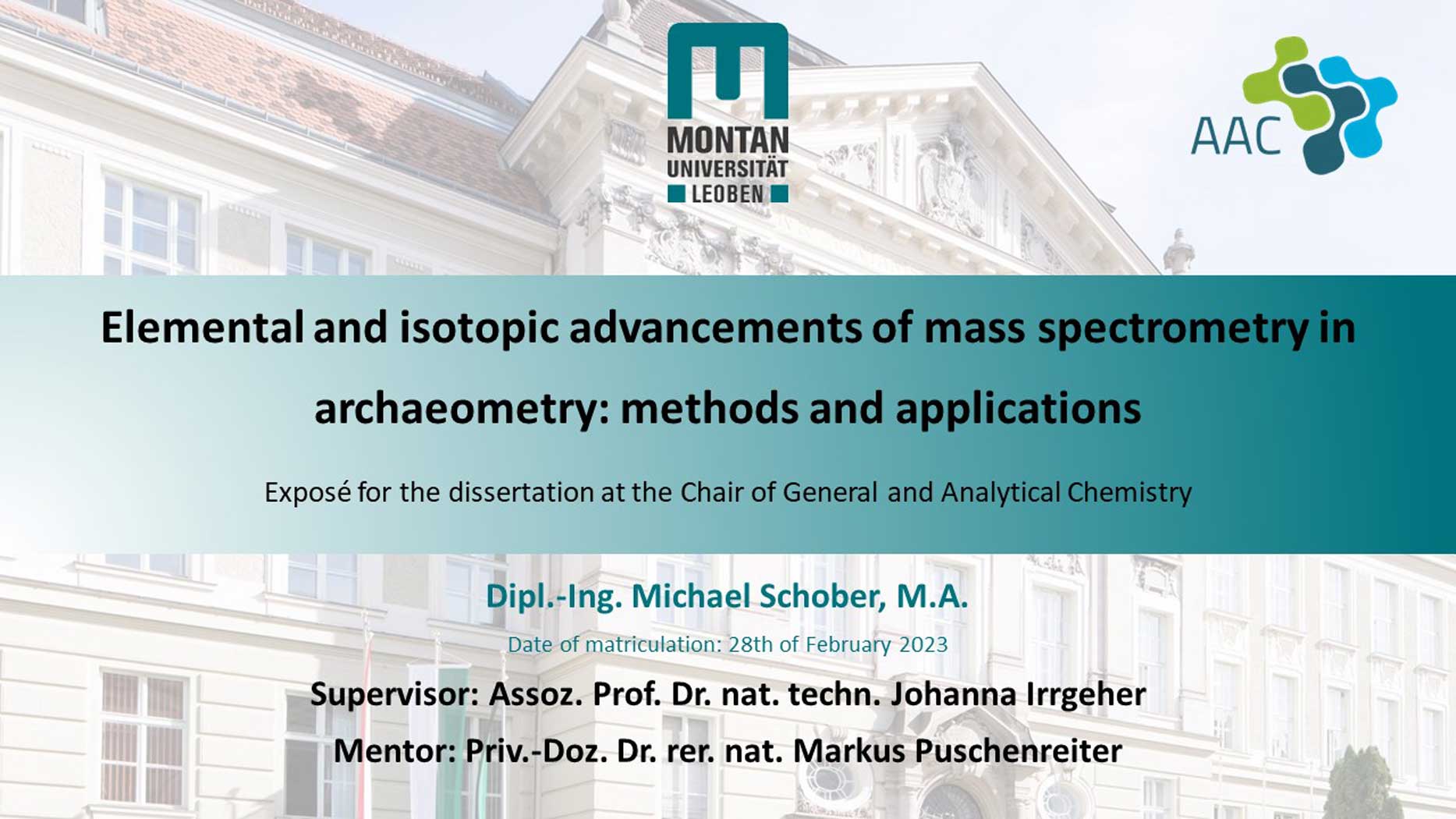 MONTAN
UNIVERSITÄT
LEOBEN

AAC

Elemental and isotopic advancements of mass spectrometry in archaeometry: methods and applications

Exposé for the dissertation at the Chair of General and Analytical Chemistry

Dipl.-Ing. Michael Schober, M.A.

Date of matriculation: 28th of February 2023

Supervisor: Assoz. Prof. Dr. nat. techn. Johanna Irrgeher

Mentor: Priv.-Doz. Dr. rer. nat. Markus Puschenreiter